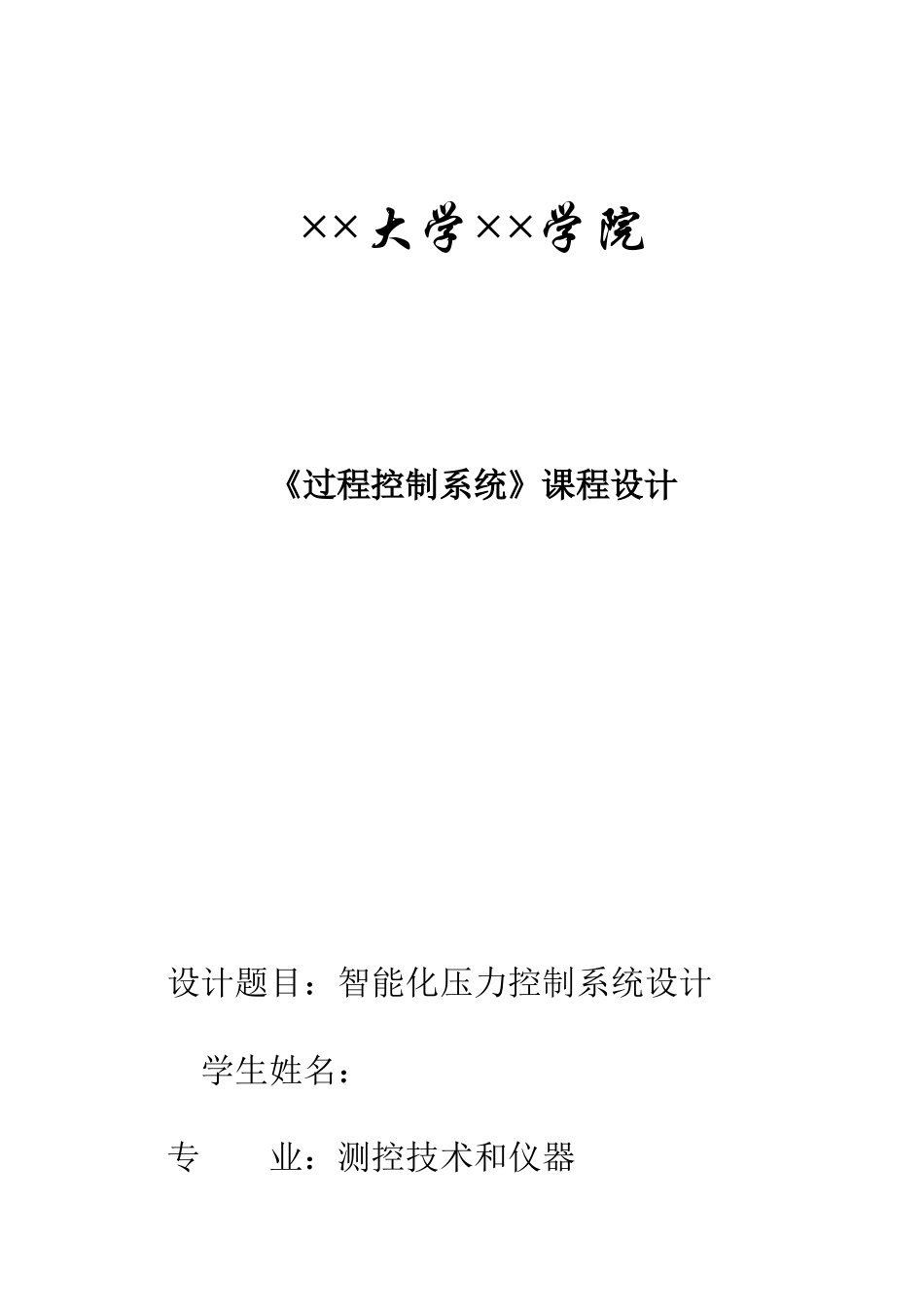 ××大学××学院

《过程控制系统》课程设计

设计题目：智能化压力控制系统设计

学生姓名：

专　　业：测控技术和仪器